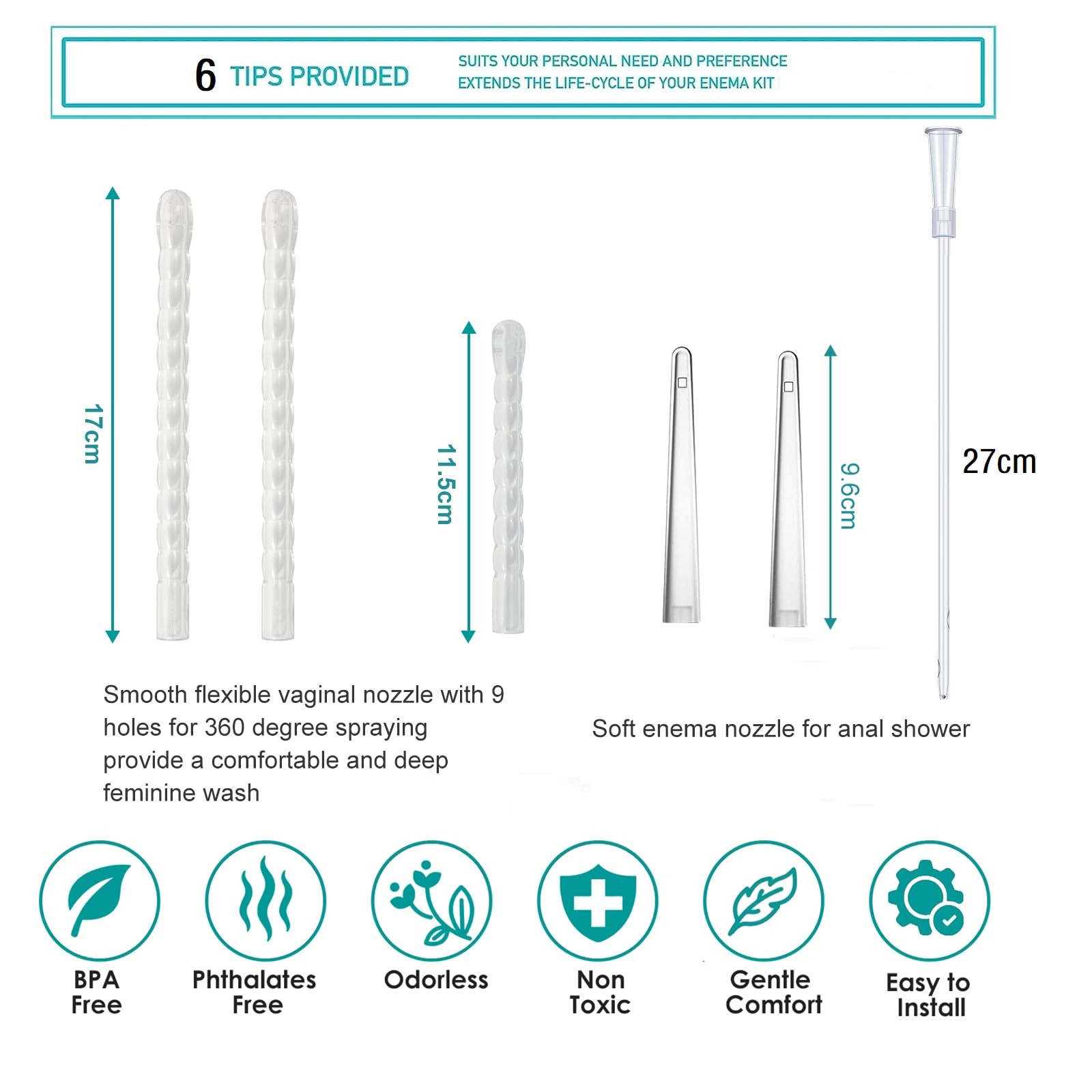 6 TIPS PROVIDED

SUITS YOUR PERSONAL NEED AND PREFERENCE
EXTENDS THE LIFE-CYCLE OF YOUR ENEMA KIT

17cm

11.5cm

9.6cm

27cm

Smooth flexible vaginal nozzle with 9 holes for 360 degree spraying provide a comfortable and deep feminine wash

Soft enema nozzle for anal shower

BPA Free

Phthalates Free

Odorless

Non Toxic

Gentle Comfort

Easy to Install